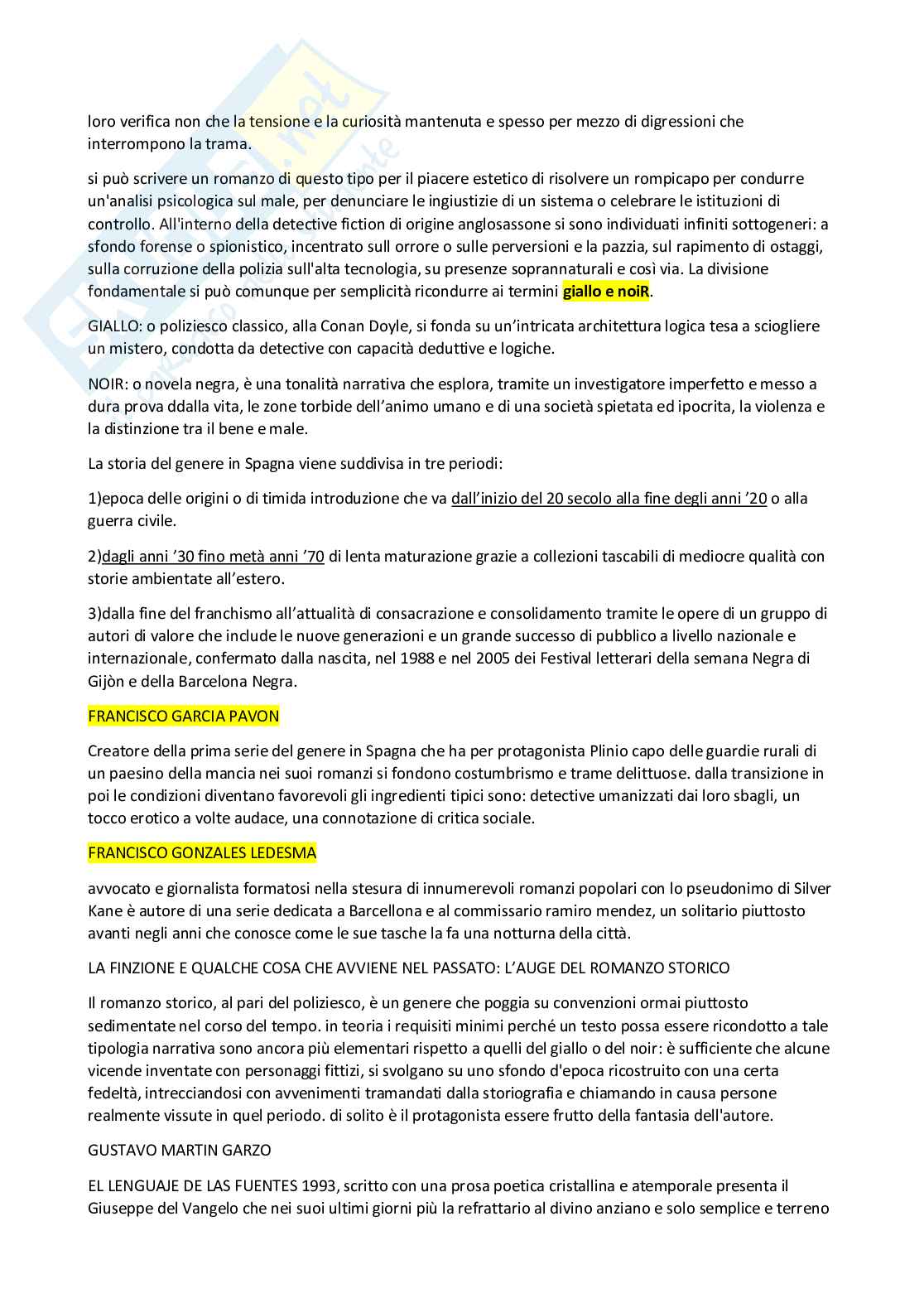 loro verifica non che la tensione e la curiosità mantenuta e spesso per mezzo di digressioni che interrompono la trama.

si può scrivere un romanzo di questo tipo per il piacere estetico di risolvere un rompicapo per condurre un'analisi psicologica sul male, per denunciare le ingiustizie di un sistema o celebrare le istituzioni di controllo. All'interno della detective fiction di origine anglosassone si sono individuati infiniti sottogeneri: a sfondo forense o spionistico, incentrato sull orrore o sulle perversioni e la pazzia, sul rapimento di ostaggi, sulla corruzione della polizia sull'alta tecnologia, su presenze soprannaturali e così via. La divisione fondamentale si può comunque per semplicità ricondurre ai termini giallo e noiR.

GIALLO: o poliziesco classico, alla Conan Doyle, si fonda su un'intricata architettura logica tesa a sciogliere un mistero, condotta da detective con capacità deduttive e logiche.

NOIR: o novela negra, è una tonalità narrativa che esplora, tramite un investigatore imperfetto e messo a dura prova ddalla vita, le zone torbide dell'animo umano e di una società spietata ed ipocrita, la violenza e la distinzione tra il bene e male.

La storia del genere in Spagna viene suddivisa in tre periodi:

1)epoca delle origini o di timida introduzione che va dall'inizio del 20 secolo alla fine degli anni '20 o alla guerra civile.

2)dagli anni '30 fino metà anni '70 di lenta maturazione grazie a collezioni tascabili di mediocre qualità con storie ambientate all'estero.

3)dalla fine del franchismo all'attualità di consacrazione e consolidamento tramite le opere di un gruppo di autori di valore che include le nuove generazioni e un grande successo di pubblico a livello nazionale e internazionale, confermato dalla nascita, nel 1988 e nel 2005 dei Festival letterari della semana Negra di Gijòn e della Barcelona Negra.

FRANCISCO GARCIA PAVON

Creatore della prima serie del genere in Spagna che ha per protagonista Plinio capo delle guardie rurali di un paesino della mancia nei suoi romanzi si fondono costumbrismo e trame delittuose. dalla transizione in poi le condizioni diventano favorevoli gli ingredienti tipici sono: detective umanizzati dai loro sbagli, un tocco erotico a volte audace, una connotazione di critica sociale.

FRANCISCO GONZALES LEDESMA

avvocato e giornalista formatosi nella stesura di innumerevoli romanzi popolari con lo pseudonimo di Silver Kane è autore di una serie dedicata a Barcellona e al commissario ramiro mendez, un solitario piuttosto avanti negli anni che conosce come le sue tasche la fa una notturna della città.

LA FINZIONE E QUALCHE COSA CHE AVVIENE NEL PASSATO: L'AUGE DEL ROMANZO STORICO

Il romanzo storico, al pari del poliziesco, è un genere che poggia su convenzioni ormai piuttosto sedimentate nel corso del tempo. in teoria i requisiti minimi perché un testo possa essere ricondotto a tale tipologia narrativa sono ancora più elementari rispetto a quelli del giallo o del noir: è sufficiente che alcune vicende inventate con personaggi fittizi, si svolgano su uno sfondo d'epoca ricostruito con una certa fedeltà, intrecciandosi con avvenimenti tramandati dalla storiografia e chiamando in causa persone realmente vissute in quel periodo. di solito è il protagonista essere frutto della fantasia dell'autore.

GUSTAVO MARTIN GARZO

EL LENGUAJE DE LAS FUENTES 1993, scritto con una prosa poetica cristallina e atemporale presenta il Giuseppe del Vangelo che nei suoi ultimi giorni più la refrattario al divino anziano e solo semplice e terreno